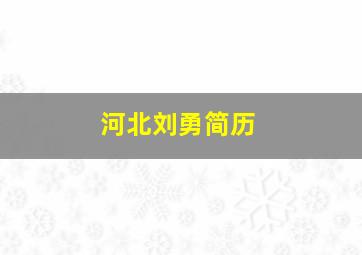 河北刘勇简历